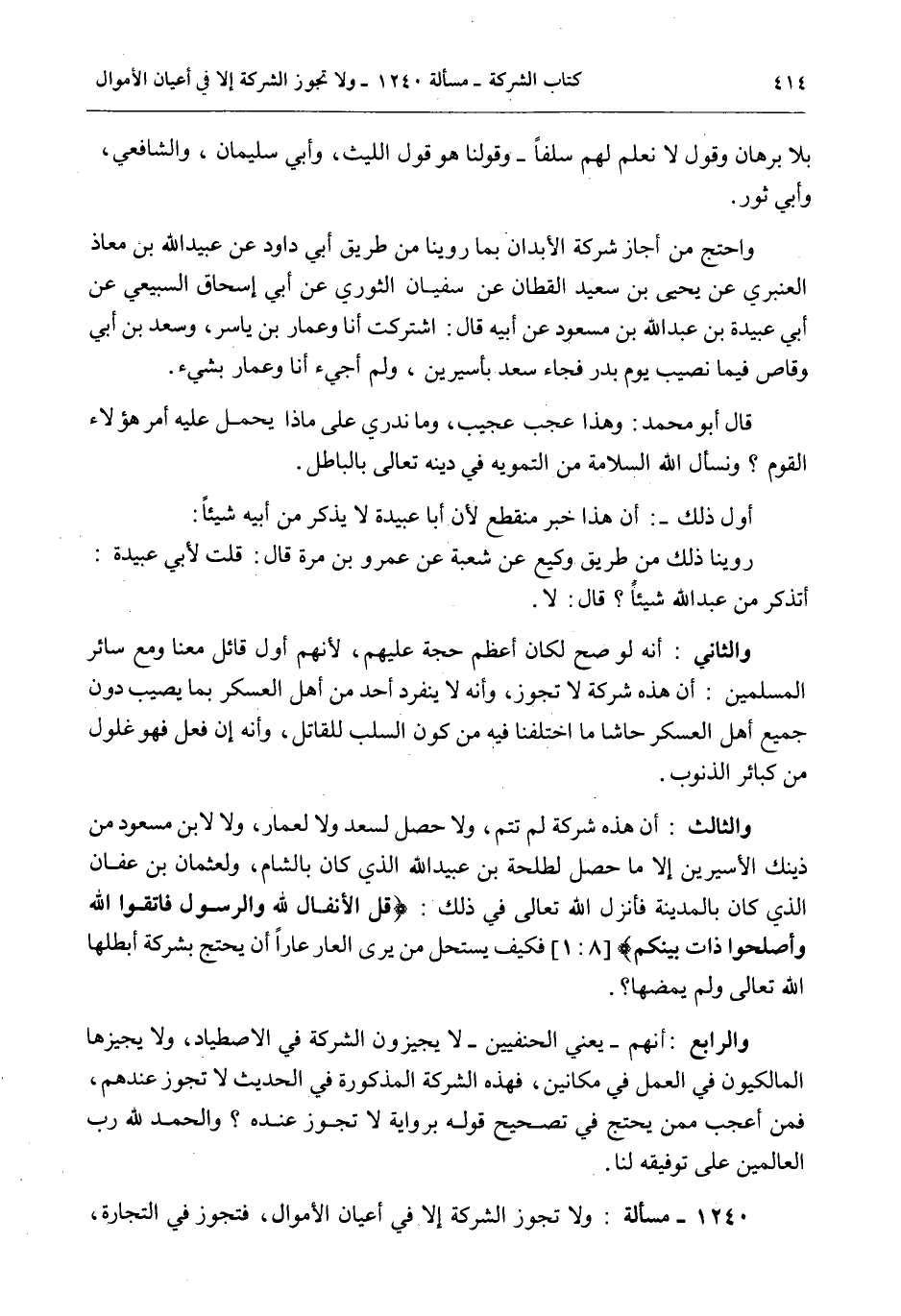 ٤١٤ كتاب الشركة ـ مسألة ١٢٤٠ ـ ولا تجوز الشركة إلا في أعيان الأموال

بلا برهان وقول لا نعلم لهم سلفاً ـ وقولنا هو قول الليث، وأبي سليمان ، والشافعي، وأبي ثور.

واحتج من أجاز شركة الأبدان بما روينا من طريق أبي داود عن عبيدالله بن معاذ العنبري عن يحيى بن سعيد القطان عن سفيان الثوري عن أبي إسحاق السبيعي عن أبي عبيدة بن عبدالله بن مسعود عن أبيه قال: اشتركت أنا وعمار بن ياسر، وسعد بن أبي وقاص فيما نصيب يوم بدر فجاء سعد بأسيرين ، ولم أجيء أنا وعمار بشيء.

قال أبو محمد: وهذا عجب عجيب، وما ندري على ماذا يحمل عليه أمر هؤلاء القوم ؟ ونسأل الله السلامة من التمويه في دينه تعالى بالباطل.

أول ذلك ـ: أن هذا خبر منقطع لأن أبا عبيدة لا يذكر من أبيه شيئاً:

روينا ذلك من طريق وكيع عن شعبة عن عمرو بن مرة قال: قلت لأبي عبيدة : أتذكر من عبدالله شيئاً ؟ قال: لا.

والثاني : أنه لو صح لكان أعظم حجة عليهم، لأنهم أول قائل معنا ومع سائر المسلمين : أن هذه شركة لا تجوز، وأنه لا ينفرد أحد من أهل العسكر بما يصيب دون جميع أهل العسكر حاشا ما اختلفنا فيه من كون السلب للقاتل، وأنه إن فعل فهو غلول من كبائر الذنوب.

والثالث : أن هذه شركة لم تتم، ولا حصل لسعد ولا لعمار، ولا لابن مسعود من ذينك الأسيرين إلا ما حصل لطلحة بن عبيدالله الذي كان بالشام، ولعثمان بن عفان الذي كان بالمدينة فأنزل الله تعالى في ذلك : ﴿قل الأنفال لله والرسول فاتقوا الله وأصلحوا ذات بينكم﴾ [٨ : ١] فكيف يستحل من يرى العار عاراً أن يحتج بشركة أبطلها الله تعالى ولم يمضها؟.

والرابع : أنهم ـ يعني الحنفيين ـ لا يجيزون الشركة في الاصطياد، ولا يجيزها المالكيون في العمل في مكانين، فهذه الشركة المذكورة في الحديث لا تجوز عندهم، فمن أعجب ممن يحتج في تصحيح قوله برواية لا تجوز عنده ؟ والحمد لله رب العالمين على توفيقه لنا.

١٢٤٠ ـ مسألة : ولا تجوز الشركة إلا في أعيان الأموال، فتجوز في التجارة،